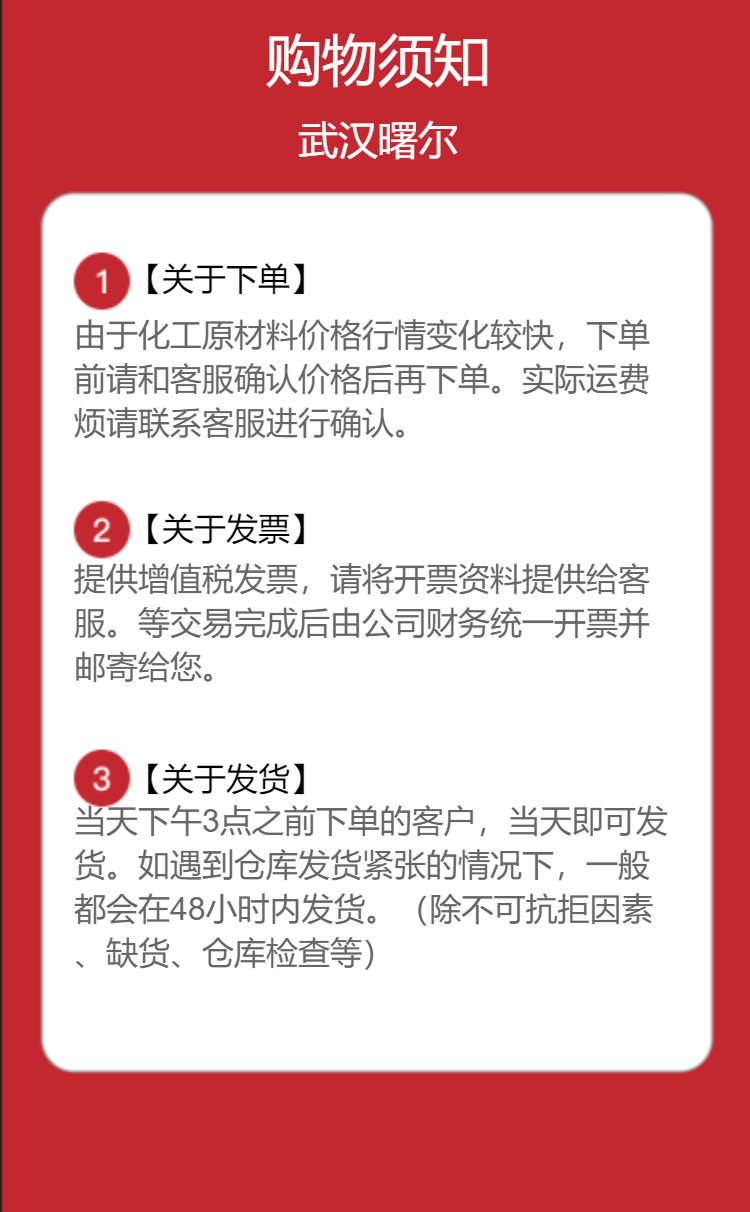 购物须知

武汉曙尔

1【关于下单】
由于化工原材料价格行情变化较快，下单前请和客服确认价格后再下单。实际运费烦请联系客服进行确认。

2【关于发票】
提供增值税发票，请将开票资料提供给客服。等交易完成后由公司财务统一开票并邮寄给您。

3【关于发货】
当天下午3点之前下单的客户，当天即可发货。如遇到仓库发货紧张的情况下，一般都会在48小时内发货。（除不可抗拒因素、缺货、仓库检查等）